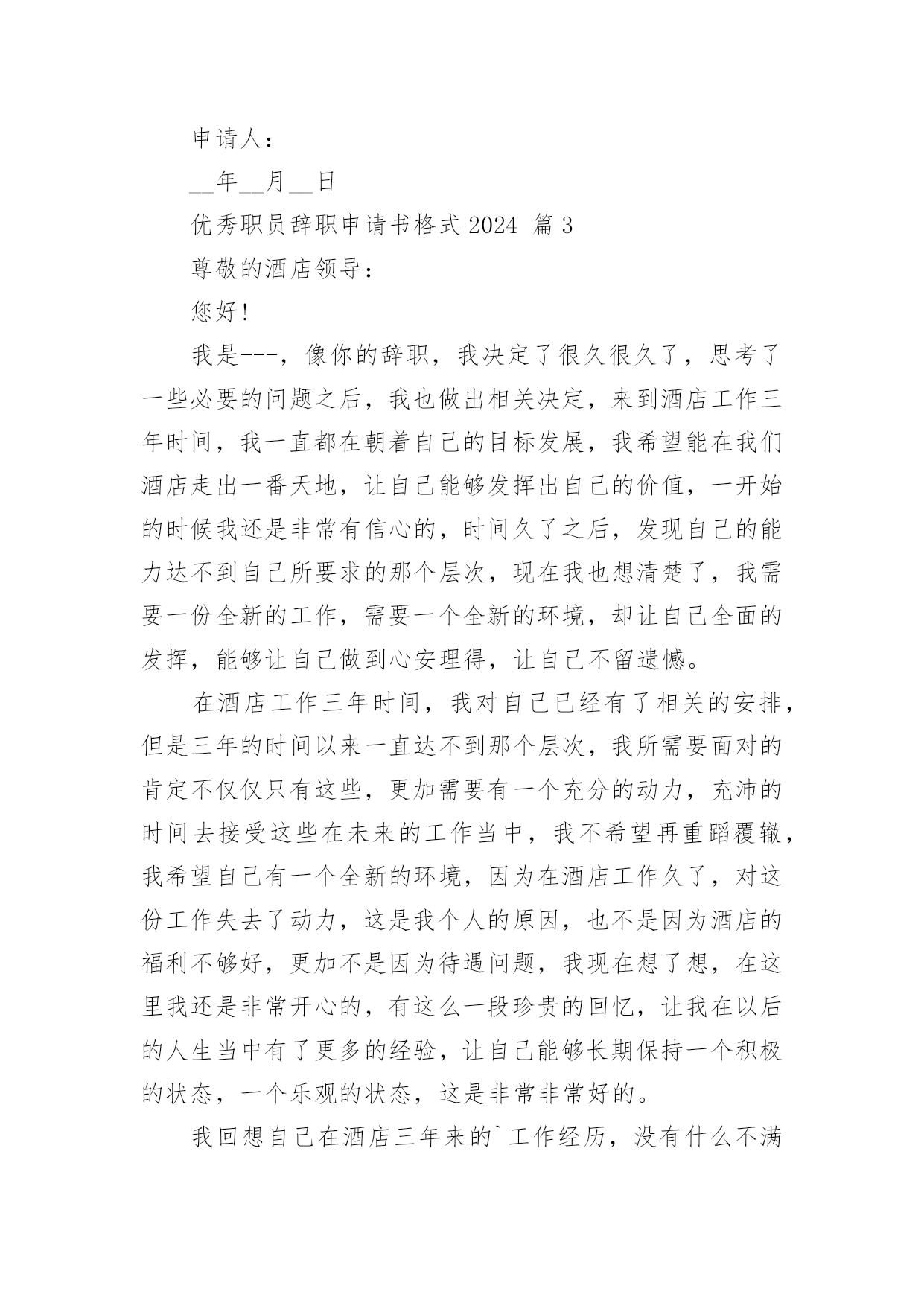 申请人：

__年__月__日

优秀职员辞职申请书格式2024 篇3

尊敬的酒店领导：

您好!

我是---，像你的辞职，我决定了很久很久了，思考了一些必要的问题之后，我也做出相关决定，来到酒店工作三年时间，我一直都在朝着自己的目标发展，我希望能在我们酒店走出一番天地，让自己能够发挥出自己的价值，一开始的时候我还是非常有信心的，时间久了之后，发现自己的能力达不到自己所要求的那个层次，现在我也想清楚了，我需要一份全新的工作，需要一个全新的环境，却让自己全面的发挥，能够让自己做到心安理得，让自己不留遗憾。

在酒店工作三年时间，我对自己已经有了相关的安排，但是三年的时间以来一直达不到那个层次，我所需要面对的肯定不仅仅只有这些，更加需要有一个充分的动力，充沛的时间去接受这些在未来的工作当中，我不希望再重蹈覆辙，我希望自己有一个全新的环境，因为在酒店工作久了，对这份工作失去了动力，这是我个人的原因，也不是因为酒店的福利不够好，更加不是因为待遇问题，我现在想了想，在这里我还是非常开心的，有这么一段珍贵的回忆，让我在以后的人生当中有了更多的经验，让自己能够长期保持一个积极的状态，一个乐观的状态，这是非常非常好的。

我回想自己在酒店三年来的`工作经历，没有什么不满